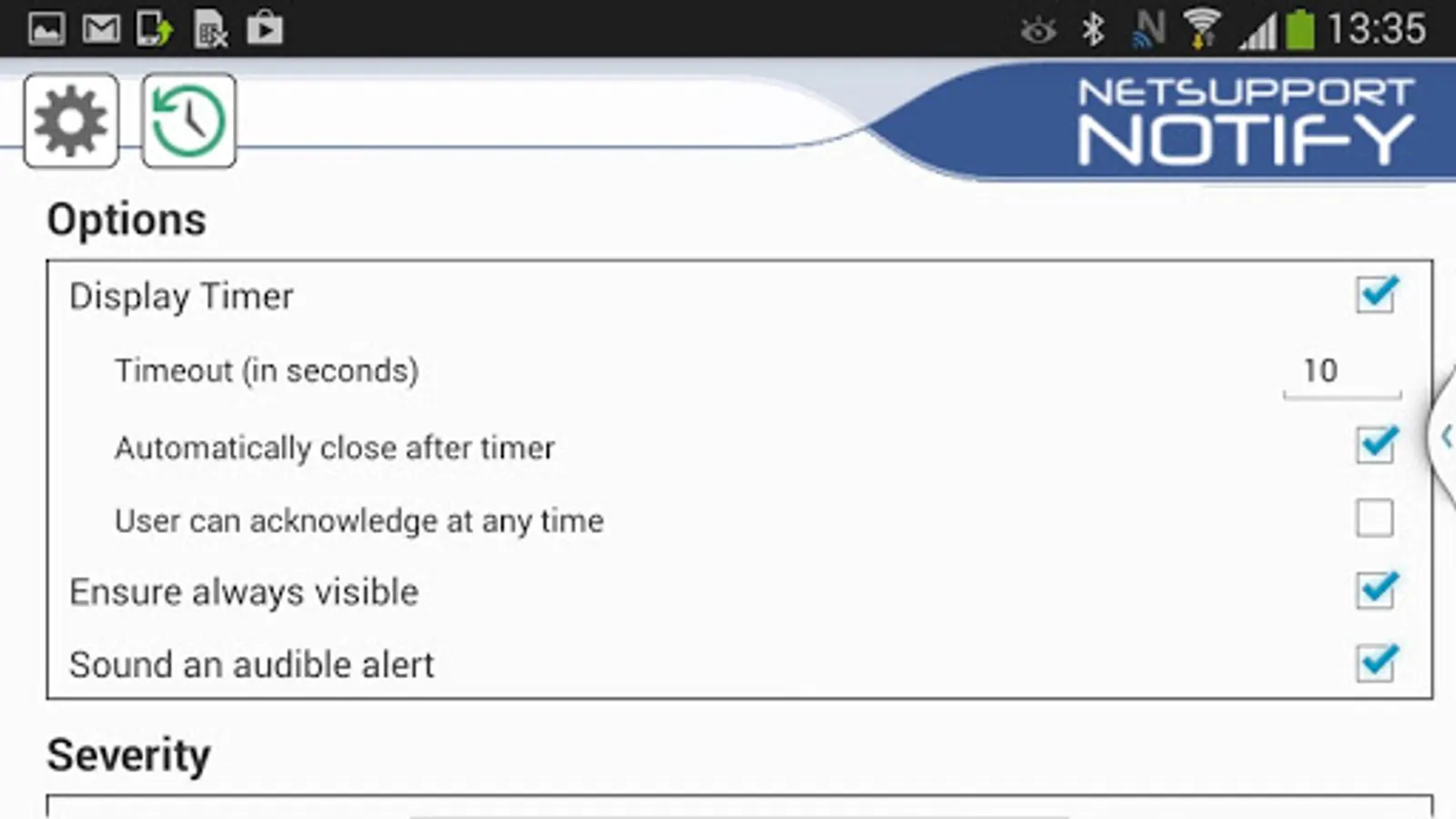 13:35

NETSUPPORT
NOTIFY

Options

Display Timer

Timeout (in seconds) 10

Automatically close after timer

User can acknowledge at any time

Ensure always visible

Sound an audible alert

Severity